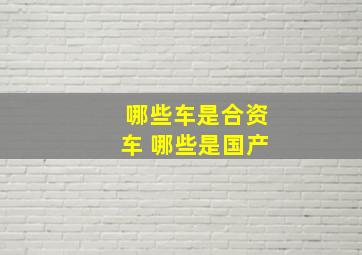 哪些车是合资车 哪些是国产